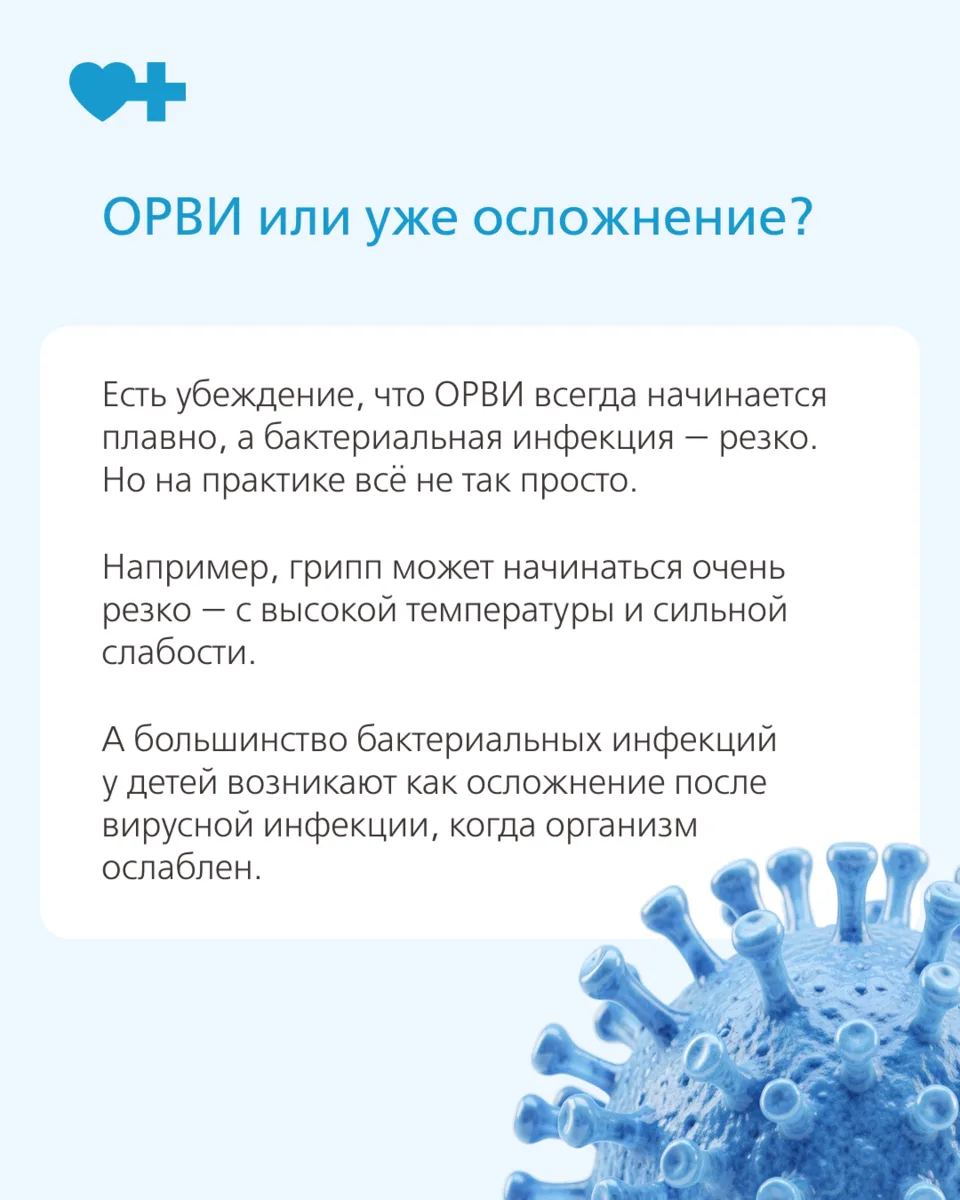 ОРВИ или уже осложнение?

Есть убеждение, что ОРВИ всегда начинается плавно, а бактериальная инфекция — резко. Но на практике всё не так просто.

Например, грипп может начинаться очень резко — с высокой температуры и сильной слабости.

А большинство бактериальных инфекций у детей возникают как осложнение после вирусной инфекции, когда организм ослаблен.